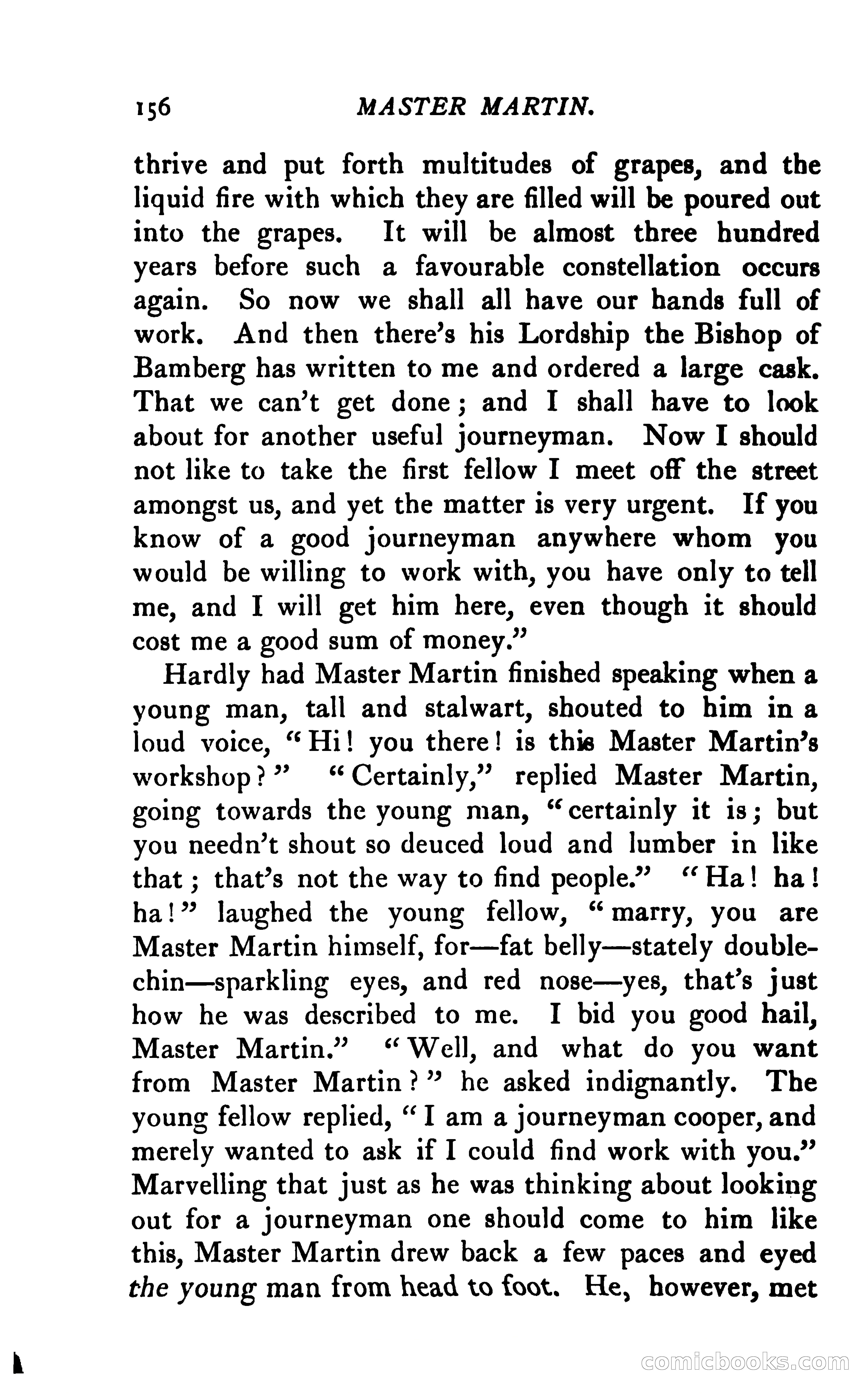 156 MASTER MARTIN.

thrive and put forth multitudes of grapes, and the liquid fire with which they are filled will be poured out into the grapes. It will be almost three hundred years before such a favourable constellation occurs again. So now we shall all have our hands full of work. And then there's his Lordship the Bishop of Bamberg has written to me and ordered a large cask. That we can't get done; and I shall have to look about for another useful journeyman. Now I should not like to take the first fellow I meet off the street amongst us, and yet the matter is very urgent. If you know of a good journeyman anywhere whom you would be willing to work with, you have only to tell me, and I will get him here, even though it should cost me a good sum of money."

Hardly had Master Martin finished speaking when a young man, tall and stalwart, shouted to him in a loud voice, "Hi! you there! is this Master Martin's workshop?" "Certainly," replied Master Martin, going towards the young man, "certainly it is; but you needn't shout so deuced loud and lumber in like that; that's not the way to find people." "Ha! ha! ha!" laughed the young fellow, "marry, you are Master Martin himself, for—fat belly—stately double-chin—sparkling eyes, and red nose—yes, that's just how he was described to me. I bid you good hail, Master Martin." "Well, and what do you want from Master Martin?" he asked indignantly. The young fellow replied, "I am a journeyman cooper, and merely wanted to ask if I could find work with you." Marvelling that just as he was thinking about looking out for a journeyman one should come to him like this, Master Martin drew back a few paces and eyed the young man from head to foot. He, however, met

comicbooks.com